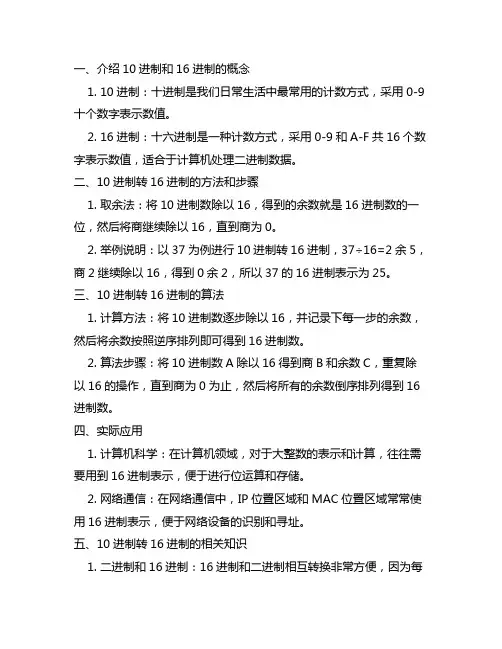 一、介绍 10 进制和 16 进制的概念

1. 10 进制：十进制是我们日常生活中最常用的计数方式，采用 0-9 十个数字表示数值。

2. 16 进制：十六进制是一种计数方式，采用 0-9 和 A-F 共 16 个数字表示数值，适合于计算机处理二进制数据。

二、10 进制转 16 进制的方法和步骤

1. 取余法：将 10 进制数除以 16，得到的余数就是 16 进制数的一位，然后将商继续除以 16，直到商为 0。

2. 举例说明：以 37 为例进行 10 进制转 16 进制，37÷16=2 余 5，商 2 继续除以 16，得到 0 余 2，所以 37 的 16 进制表示为 25。

三、10 进制转 16 进制的算法

1. 计算方法：将 10 进制数逐步除以 16，并记录下每一步的余数，然后将余数按照逆序排列即可得到 16 进制数。

2. 算法步骤：将 10 进制数 A 除以 16 得到商 B 和余数 C，重复除以 16 的操作，直到商为 0 为止，然后将所有的余数倒序排列得到 16 进制数。

四、实际应用

1. 计算机科学：在计算机领域，对于大整数的表示和计算，往往需要用到 16 进制表示，便于进行位运算和存储。

2. 网络通信：在网络通信中，IP 位置区域和 MAC 位置区域常常使用 16 进制表示，便于网络设备的识别和寻址。

五、10 进制转 16 进制的相关知识

1. 二进制和 16 进制：16 进制和二进制相互转换非常方便，因为每